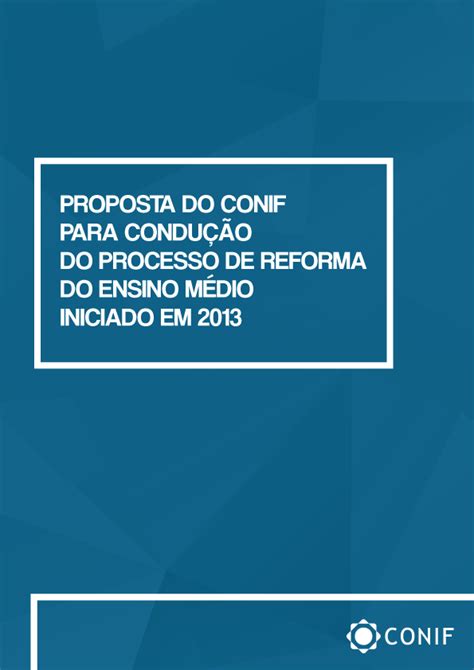 PROPOSTA DO CONIF
PARA CONDUÇÃO
DO PROCESSO DE REFORMA
DO ENSINO MÉDIO
INICIADO EM 2013

CONIF